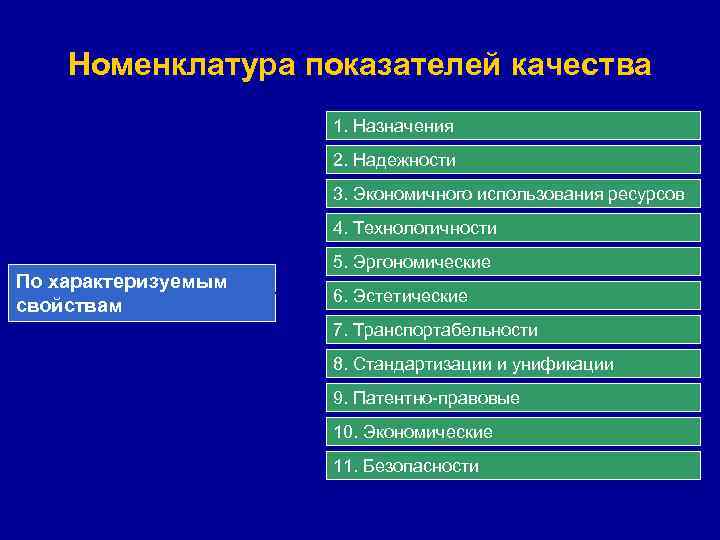 Номенклатура показателей качества

По характеризуемым свойствам

1. Назначения

2. Надежности

3. Экономичного использования ресурсов

4. Технологичности

5. Эргономические

6. Эстетические

7. Транспортабельности

8. Стандартизации и унификации

9. Патентно-правовые

10. Экономические

11. Безопасности